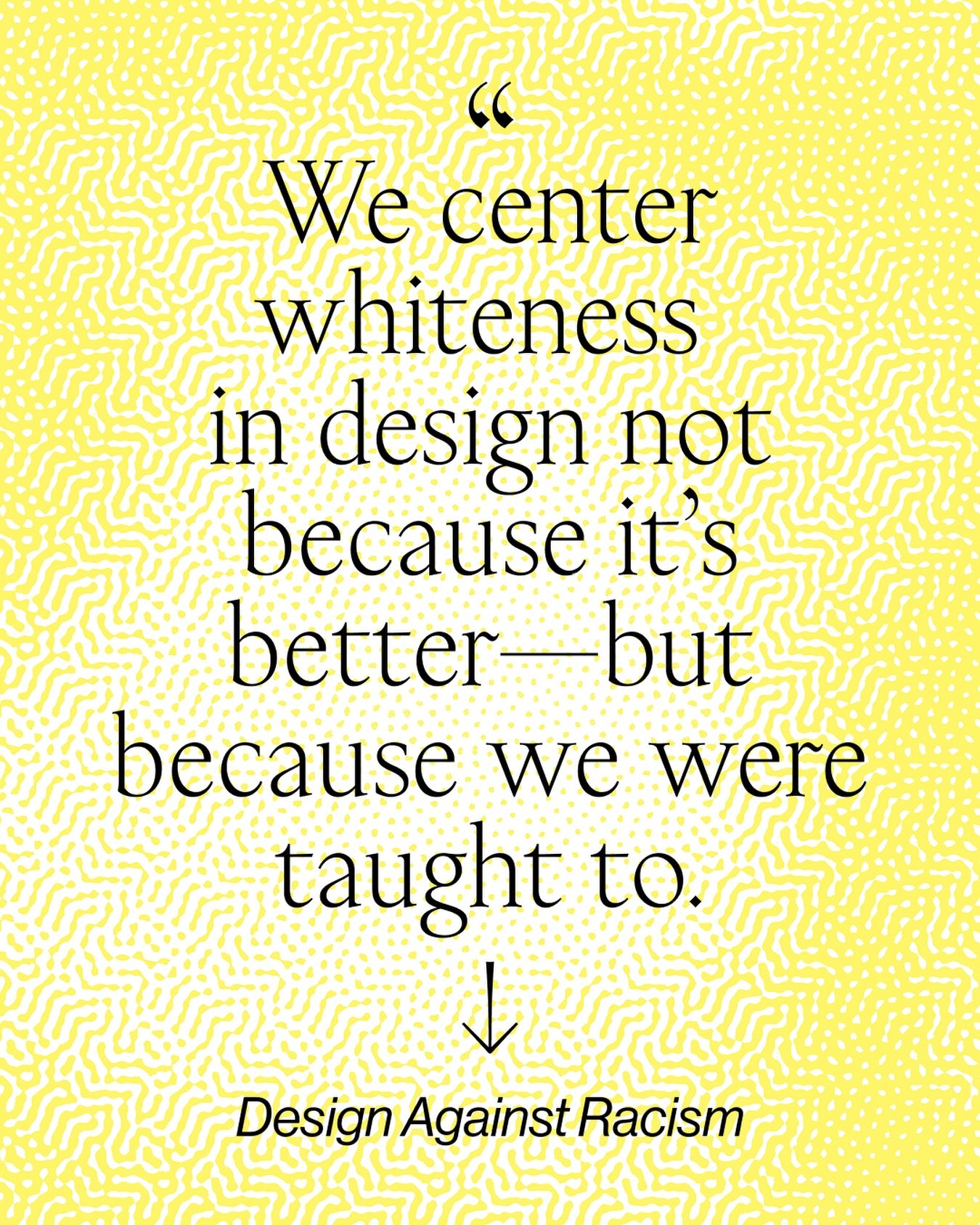 “

We center whiteness in design not because it’s better—but because we were taught to.

↓

Design Against Racism